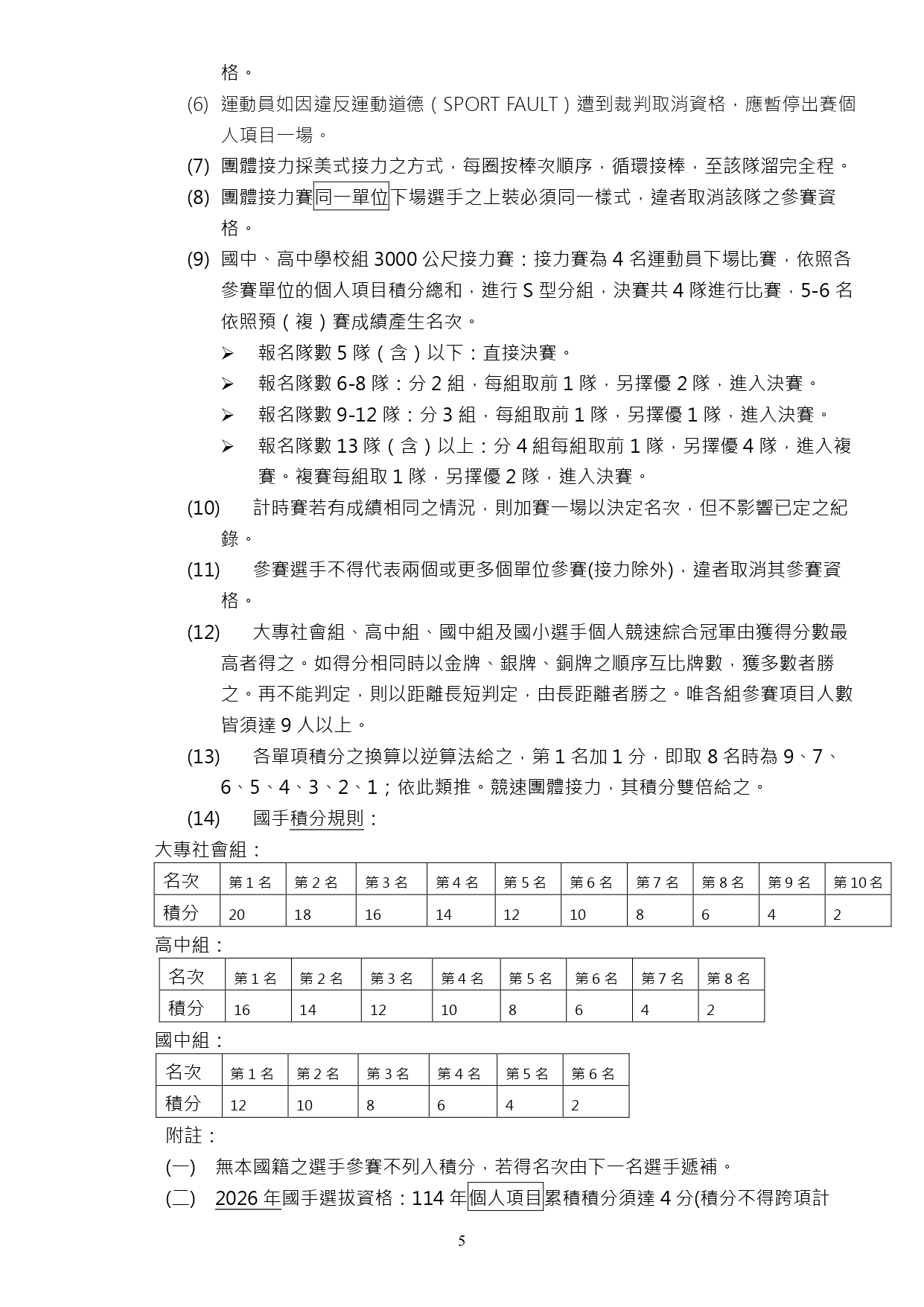 格。

(6) 運動員如因違反運動道德（SPORT FAULT）遭到裁判取消資格，應暫停出賽個人項目一場。

(7) 團體接力採美式接力之方式，每圈按棒次順序，循環接棒，至該隊溜完全程。

(8) 團體接力賽同一單位下場選手之上裝必須同一樣式，違者取消該隊之參賽資格。

(9) 國中、高中學校組 3000 公尺接力賽：接力賽為 4 名運動員下場比賽，依照各參賽單位的個人項目積分總和，進行 S 型分組，決賽共 4 隊進行比賽，5-6 名依照預（複）賽成績產生名次。

➢ 報名隊數 5 隊（含）以下：直接決賽。

➢ 報名隊數 6-8 隊：分 2 組，每組取前 1 隊，另擇優 2 隊，進入決賽。

➢ 報名隊數 9-12 隊：分 3 組，每組取前 1 隊，另擇優 1 隊，進入決賽。

➢ 報名隊數 13 隊（含）以上：分 4 組每組取前 1 隊，另擇優 4 隊，進入複賽。複賽每組取 1 隊，另擇優 2 隊，進入決賽。

(10) 計時賽若有成績相同之情況，則加賽一場以決定名次，但不影響已定之紀錄。

(11) 參賽選手不得代表兩個或更多個單位參賽(接力除外)，違者取消其參賽資格。

(12) 大專社會組、高中組、國中組及國小選手個人競速綜合冠軍由獲得分數最高者得之。如得分相同時以金牌、銀牌、銅牌之順序互比牌數，獲多數者勝之。再不能判定，則以距離長短判定，由長距離者勝之。唯各組參賽項目人數皆須達 9 人以上。

(13) 各單項積分之換算以逆算法給之，第 1 名加 1 分，即取 8 名時為 9、7、6、5、4、3、2、1；依此類推。競速團體接力，其積分雙倍給之。

(14) 國手積分規則：

大專社會組：

| 名次 | 第 1 名 | 第 2 名 | 第 3 名 | 第 4 名 | 第 5 名 | 第 6 名 | 第 7 名 | 第 8 名 | 第 9 名 | 第 10 名 |
|---|---|---|---|---|---|---|---|---|---|---|
| 積分 | 20 | 18 | 16 | 14 | 12 | 10 | 8 | 6 | 4 | 2 |

高中組：

| 名次 | 第 1 名 | 第 2 名 | 第 3 名 | 第 4 名 | 第 5 名 | 第 6 名 | 第 7 名 | 第 8 名 |
|---|---|---|---|---|---|---|---|---|
| 積分 | 16 | 14 | 12 | 10 | 8 | 6 | 4 | 2 |

國中組：

| 名次 | 第 1 名 | 第 2 名 | 第 3 名 | 第 4 名 | 第 5 名 | 第 6 名 |
|---|---|---|---|---|---|---|
| 積分 | 12 | 10 | 8 | 6 | 4 | 2 |

附註：

(一) 無本國籍之選手參賽不列入積分，若得名次由下一名選手遞補。

(二) 2026 年國手選拔資格：114 年個人項目累積積分須達 4 分(積分不得跨項計

5